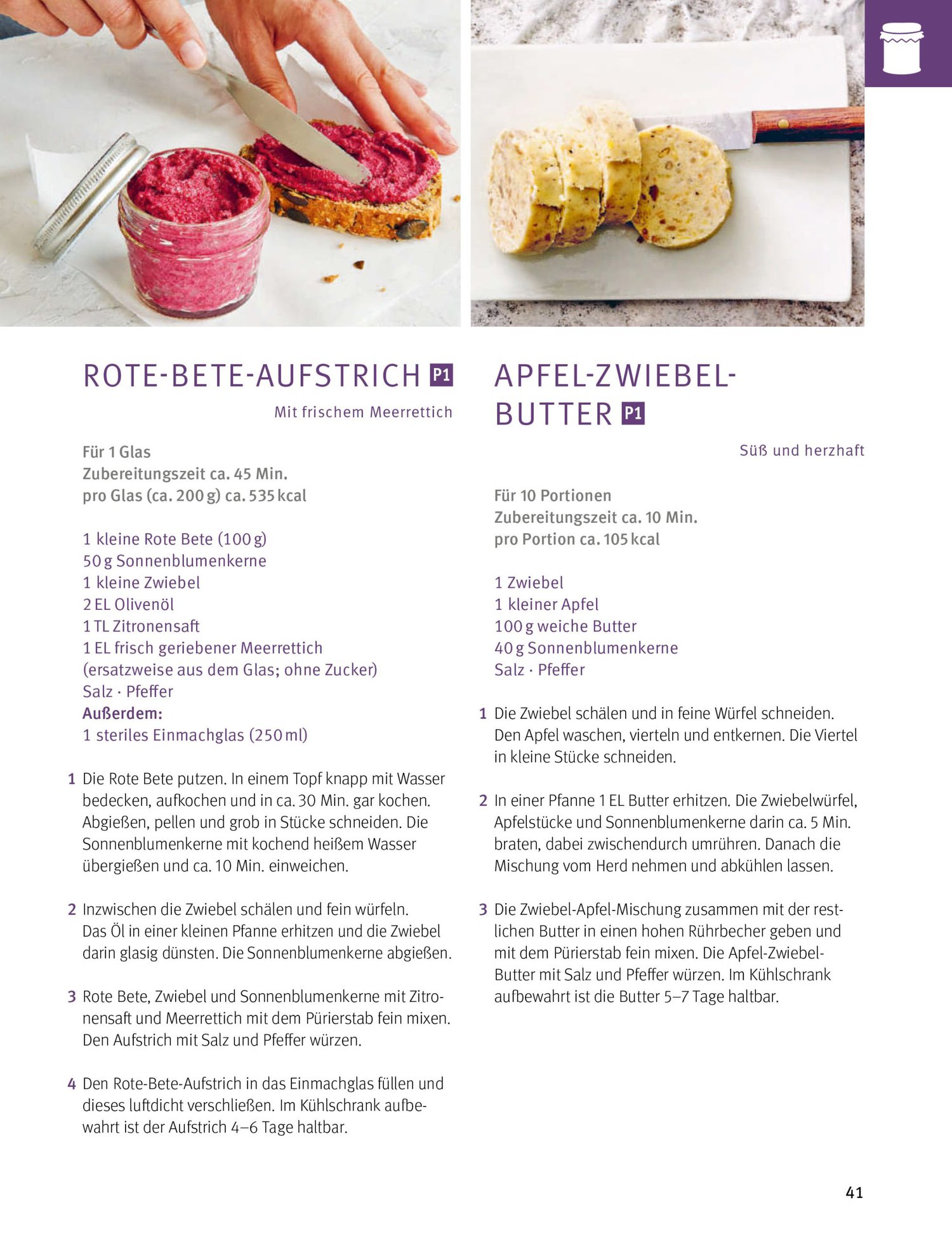 ROTE-BETE-AUFSTRICH P1

Mit frischem Meerrettich

Für 1 Glas
Zubereitungszeit ca. 45 Min.
pro Glas (ca. 200 g) ca. 535 kcal

1 kleine Rote Bete (100 g)
50 g Sonnenblumenkerne
1 kleine Zwiebel
2 EL Olivenöl
1 TL Zitronensaft
1 EL frisch geriebener Meerrettich (ersatzweise aus dem Glas; ohne Zucker)
Salz · Pfeffer
Außerdem:
1 steriles Einmachglas (250 ml)

1 Die Rote Bete putzen. In einem Topf knapp mit Wasser bedecken, aufkochen und in ca. 30 Min. gar kochen. Abgießen, pellen und grob in Stücke schneiden. Die Sonnenblumenkerne mit kochend heißem Wasser übergießen und ca. 10 Min. einweichen.

2 Inzwischen die Zwiebel schälen und fein würfeln. Das Öl in einer kleinen Pfanne erhitzen und die Zwiebel darin glasig dünsten. Die Sonnenblumenkerne abgießen.

3 Rote Bete, Zwiebel und Sonnenblumenkerne mit Zitronensaft und Meerrettich mit dem Pürierstab fein mixen. Den Aufstrich mit Salz und Pfeffer würzen.

4 Den Rote-Bete-Aufstrich in das Einmachglas füllen und dieses luftdicht verschließen. Im Kühlschrank aufbewahrt ist der Aufstrich 4–6 Tage haltbar.

APFEL-ZWIEBEL-BUTTER P1

Süß und herzhaft

Für 10 Portionen
Zubereitungszeit ca. 10 Min.
pro Portion ca. 105 kcal

1 Zwiebel
1 kleiner Apfel
100 g weiche Butter
40 g Sonnenblumenkerne
Salz · Pfeffer

1 Die Zwiebel schälen und in feine Würfel schneiden. Den Apfel waschen, vierteln und entkernen. Die Viertel in kleine Stücke schneiden.

2 In einer Pfanne 1 EL Butter erhitzen. Die Zwiebelwürfel, Apfelstücke und Sonnenblumenkerne darin ca. 5 Min. braten, dabei zwischendurch umrühren. Danach die Mischung vom Herd nehmen und abkühlen lassen.

3 Die Zwiebel-Apfel-Mischung zusammen mit der restlichen Butter in einen hohen Rührbecher geben und mit dem Pürierstab fein mixen. Die Apfel-Zwiebel-Butter mit Salz und Pfeffer würzen. Im Kühlschrank aufbewahrt ist die Butter 5–7 Tage haltbar.

41